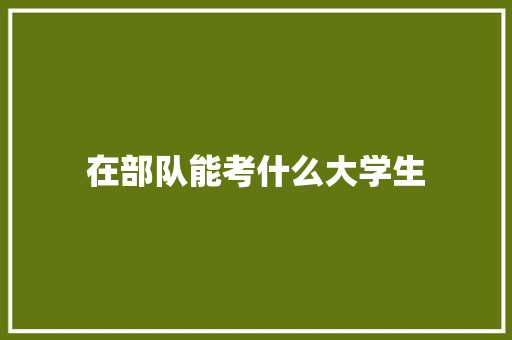 在部队能考什么大学生